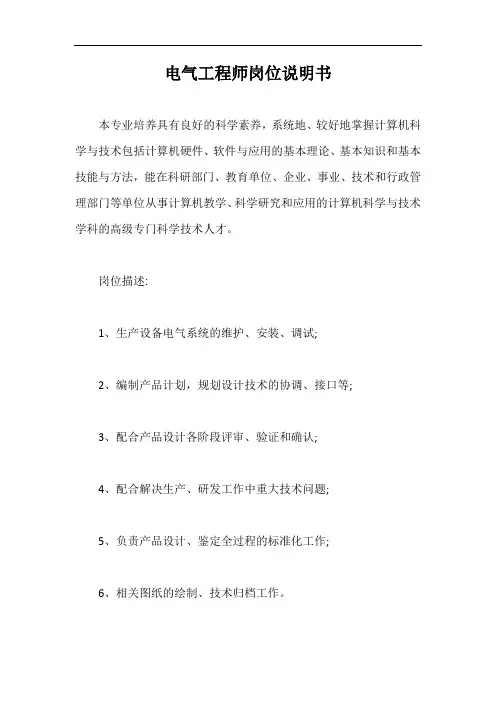 电气工程师岗位说明书

本专业培养具有良好的科学素养，系统地、较好地掌握计算机科学与技术包括计算机硬件、软件与应用的基本理论、基本知识和基本技能与方法，能在科研部门、教育单位、企业、事业、技术和行政管理部门等单位从事计算机教学、科学研究和应用的计算机科学与技术学科的高级专门科学技术人才。

岗位描述:

1、生产设备电气系统的维护、安装、调试;

2、编制产品计划，规划设计技术的协调、接口等;

3、配合产品设计各阶段评审、验证和确认;

4、配合解决生产、研发工作中重大技术问题;

5、负责产品设计、鉴定全过程的标准化工作;

6、相关图纸的绘制、技术归档工作。